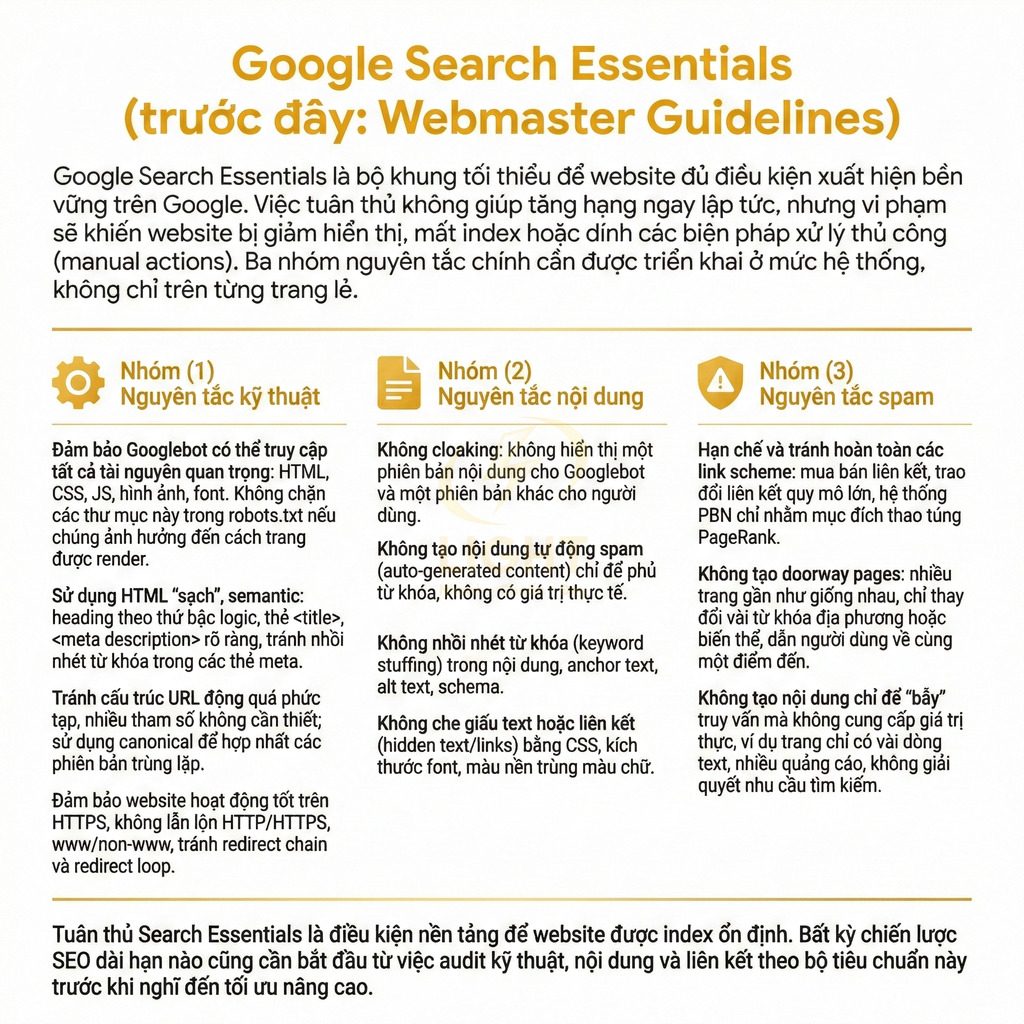 Google Search Essentials
(trước đây: Webmaster Guidelines)

Google Search Essentials là bộ khung tối thiểu để website đủ điều kiện xuất hiện bền vững trên Google. Việc tuân thủ không giúp tăng hạng ngay lập tức, nhưng vi phạm sẽ khiến website bị giảm hiển thị, mất index hoặc dính các biện pháp xử lý thủ công (manual actions). Ba nhóm nguyên tắc chính cần được triển khai ở mức hệ thống, không chỉ trên từng trang lẻ.

Nhóm (1)
Nguyên tắc kỹ thuật

Đảm bảo Googlebot có thể truy cập tất cả tài nguyên quan trọng: HTML, CSS, JS, hình ảnh, font. Không chặn các thư mục này trong robots.txt nếu chúng ảnh hưởng đến cách trang được render.

Sử dụng HTML "sạch", semantic: heading theo thứ bậc logic, thẻ <title>, <meta description> rõ ràng, tránh nhồi nhét từ khóa trong các thẻ meta.

Tránh cấu trúc URL động quá phức tạp, nhiều tham số không cần thiết; sử dụng canonical để hợp nhất các phiên bản trùng lặp.

Đảm bảo website hoạt động tốt trên HTTPS, không lẫn lộn HTTP/HTTPS, www/non-www, tránh redirect chain và redirect loop.

Nhóm (2)
Nguyên tắc nội dung

Không cloaking: không hiển thị một phiên bản nội dung cho Googlebot và một phiên bản khác cho người dùng.

Không tạo nội dung tự động spam (auto-generated content) chỉ để phủ từ khóa, không có giá trị thực tế.

Không nhồi nhét từ khóa (keyword stuffing) trong nội dung, anchor text, alt text, schema.

Không che giấu text hoặc liên kết (hidden text/links) bằng CSS, kích thước font, màu nền trùng màu chữ.

Nhóm (3)
Nguyên tắc spam

Hạn chế và tránh hoàn toàn các link scheme: mua bán liên kết, trao đổi liên kết quy mô lớn, hệ thống PBN chỉ nhằm mục đích thao túng PageRank.

Không tạo doorway pages: nhiều trang gần như giống nhau, chỉ thay đổi vài từ khóa địa phương hoặc biến thể, dẫn người dùng về cùng một điểm đến.

Không tạo nội dung chỉ để "bẫy" truy vấn mà không cung cấp giá trị thực, ví dụ trang chỉ có vài dòng text, nhiều quảng cáo, không giải quyết nhu cầu tìm kiếm.

Tuân thủ Search Essentials là điều kiện nền tảng để website được index ổn định. Bất kỳ chiến lược SEO dài hạn nào cũng cần bắt đầu từ việc audit kỹ thuật, nội dung và liên kết theo bộ tiêu chuẩn này trước khi nghĩ đến tối ưu nâng cao.